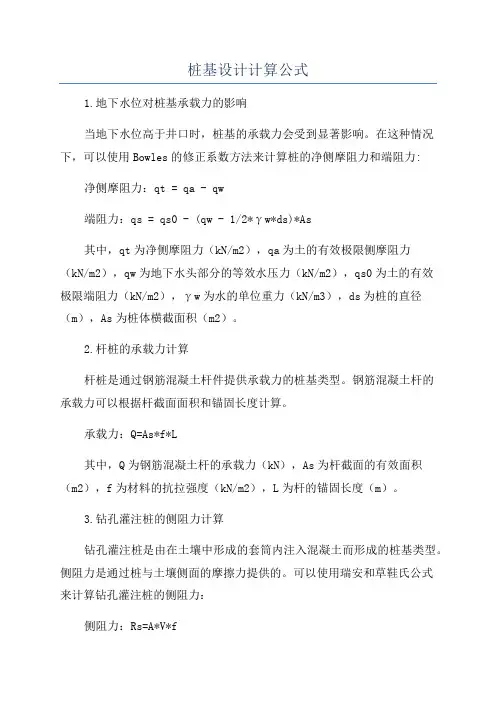 桩基设计计算公式

1.地下水位对桩基承载力的影响

当地下水位高于井口时，桩基的承载力会受到显著影响。在这种情况下，可以使用Bowles的修正系数方法来计算桩的净侧摩阻力和端阻力:

净侧摩阻力：qt = qa - qw

端阻力：qs = qs0 - (qw - 1/2*γw*ds)*As

其中，qt为净侧摩阻力（kN/m2），qa为土的有效极限侧摩阻力（kN/m2），qw为地下水头部分的等效水压力（kN/m2），qs0为土的有效极限端阻力（kN/m2），γw为水的单位重力（kN/m3），ds为桩的直径（m），As为桩体横截面积（m2）。

2.杆桩的承载力计算

杆桩是通过钢筋混凝土杆件提供承载力的桩基类型。钢筋混凝土杆的承载力可以根据杆截面面积和锚固长度计算。

承载力：Q=As*f*L

其中，Q为钢筋混凝土杆的承载力（kN），As为杆截面的有效面积（m2），f为材料的抗拉强度（kN/m2），L为杆的锚固长度（m）。

3.钻孔灌注桩的侧阻力计算

钻孔灌注桩是由在土壤中形成的套筒内注入混凝土而形成的桩基类型。侧阻力是通过桩与土壤侧面的摩擦力提供的。可以使用瑞安和草鞋氏公式来计算钻孔灌注桩的侧阻力：

侧阻力：Rs=A*V*f